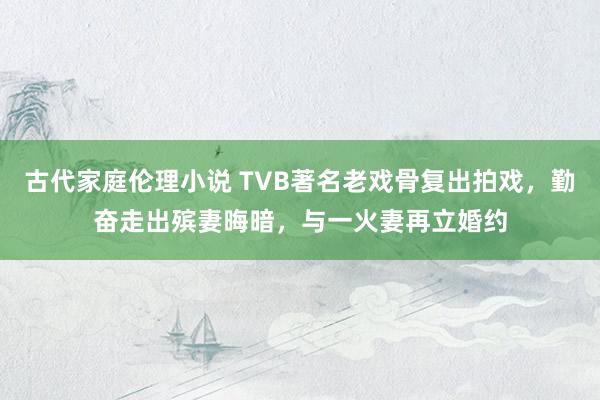 古代家庭伦理小说 TVB著名老戏骨复出拍戏，勤奋走出殡妻晦暗，与一火妻再立婚约